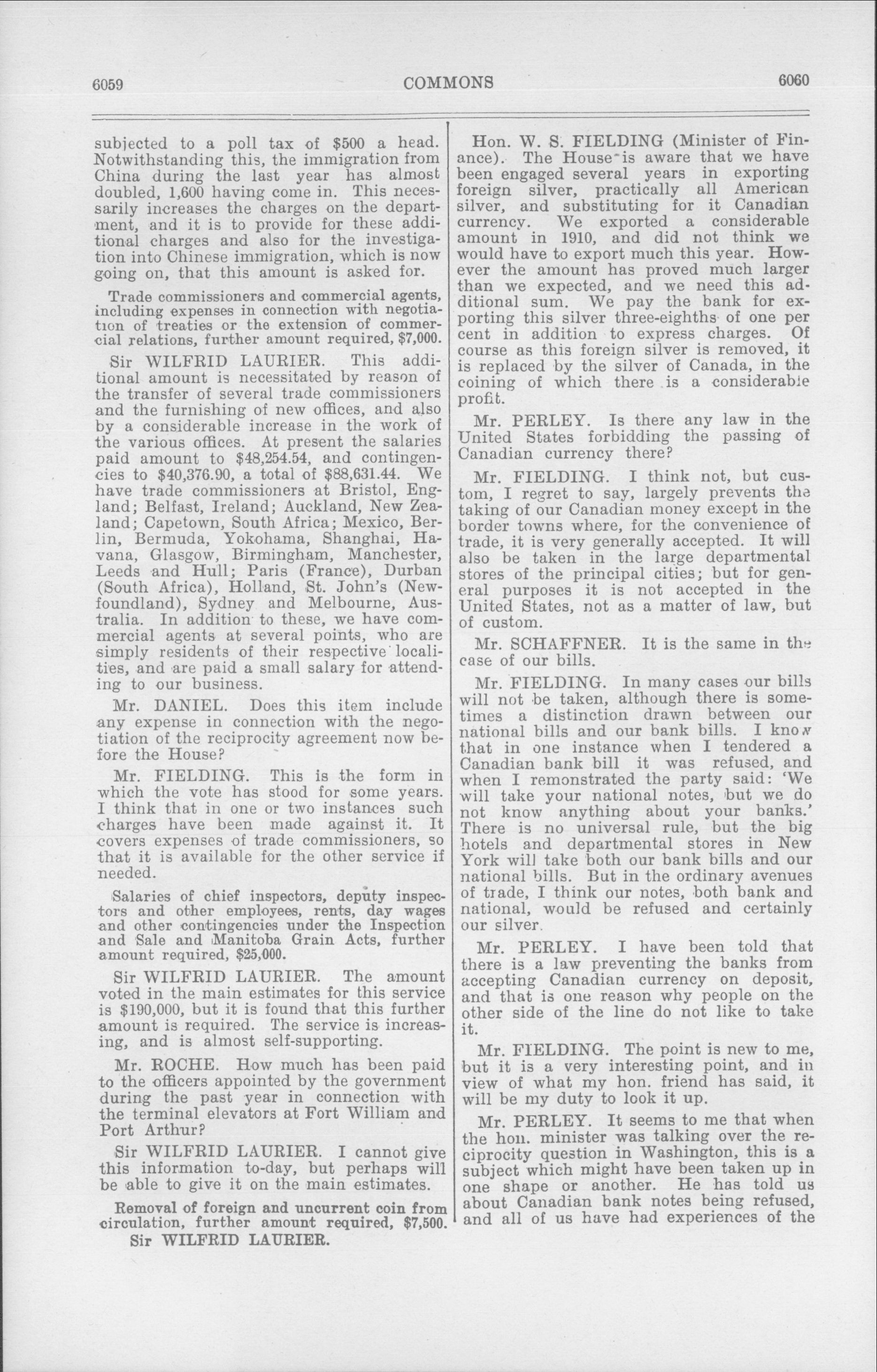 6059 COMMONS 6060

subjected to a poll tax of $500 a head. Notwithstanding this, the immigration from China during the last year has almost doubled, 1,600 having come in. This necessarily increases the charges on the department, and it is to provide for these additional charges and also for the investigation into Chinese immigration, which is now going on, that this amount is asked for.

Trade commissioners and commercial agents, including expenses in connection with negotiation of treaties or the extension of commercial relations, further amount required, $7,000.

Sir WILFRID LAURIER. This additional amount is necessitated by reason of the transfer of several trade commissioners and the furnishing of new offices, and also by a considerable increase in the work of the various offices. At present the salaries paid amount to $48,254.54, and contingencies to $40,376.90, a total of $88,631.44. We have trade commissioners at Bristol, England; Belfast, Ireland; Auckland, New Zealand; Capetown, South Africa; Mexico, Berlin, Bermuda, Yokohama, Shanghai, Havana, Glasgow, Birmingham, Manchester, Leeds and Hull; Paris (France), Durban (South Africa), Holland, St. John's (Newfoundland), Sydney and Melbourne, Australia. In addition to these, we have commercial agents at several points, who are simply residents of their respective localities, and are paid a small salary for attending to our business.

Mr. DANIEL. Does this item include any expense in connection with the negotiation of the reciprocity agreement now before the House?

Mr. FIELDING. This is the form in which the vote has stood for some years. I think that in one or two instances such charges have been made against it. It covers expenses of trade commissioners, so that it is available for the other service if needed.

Salaries of chief inspectors, deputy inspectors and other employees, rents, day wages and other contingencies under the Inspection and Sale and Manitoba Grain Acts, further amount required, $25,000.

Sir WILFRID LAURIER. The amount voted in the main estimates for this service is $190,000, but it is found that this further amount is required. The service is increasing, and is almost self-supporting.

Mr. ROCHE. How much has been paid to the officers appointed by the government during the past year in connection with the terminal elevators at Fort William and Port Arthur?

Sir WILFRID LAURIER. I cannot give this information to-day, but perhaps will be able to give it on the main estimates.

Removal of foreign and uncurrent coin from circulation, further amount required, $7,500.

Sir WILFRID LAURIER.

Hon. W. S. FIELDING (Minister of Finance). The House is aware that we have been engaged several years in exporting foreign silver, practically all American silver, and substituting for it Canadian currency. We exported a considerable amount in 1910, and did not think we would have to export much this year. However the amount has proved much larger than we expected, and we need this additional sum. We pay the bank for exporting this silver three-eighths of one per cent in addition to express charges. Of course as this foreign silver is removed, it is replaced by the silver of Canada, in the coining of which there is a considerable profit.

Mr. PERLEY. Is there any law in the United States forbidding the passing of Canadian currency there?

Mr. FIELDING. I think not, but custom, I regret to say, largely prevents the taking of our Canadian money except in the border towns where, for the convenience of trade, it is very generally accepted. It will also be taken in the large departmental stores of the principal cities; but for general purposes it is not accepted in the United States, not as a matter of law, but of custom.

Mr. SCHAFFNER. It is the same in the case of our bills.

Mr. FIELDING. In many cases our bills will not be taken, although there is sometimes a distinction drawn between our national bills and our bank bills. I know that in one instance when I tendered a Canadian bank bill it was refused, and when I remonstrated the party said: 'We will take your national notes, but we do not know anything about your banks.' There is no universal rule, but the big hotels and departmental stores in New York will take both our bank bills and our national bills. But in the ordinary avenues of trade, I think our notes, both bank and national, would be refused and certainly our silver.

Mr. PERLEY. I have been told that there is a law preventing the banks from accepting Canadian currency on deposit, and that is one reason why people on the other side of the line do not like to take it.

Mr. FIELDING. The point is new to me, but it is a very interesting point, and in view of what my hon. friend has said, it will be my duty to look it up.

Mr. PERLEY. It seems to me that when the hon. minister was talking over the reciprocity question in Washington, this is a subject which might have been taken up in one shape or another. He has told us about Canadian bank notes being refused, and all of us have had experiences of the